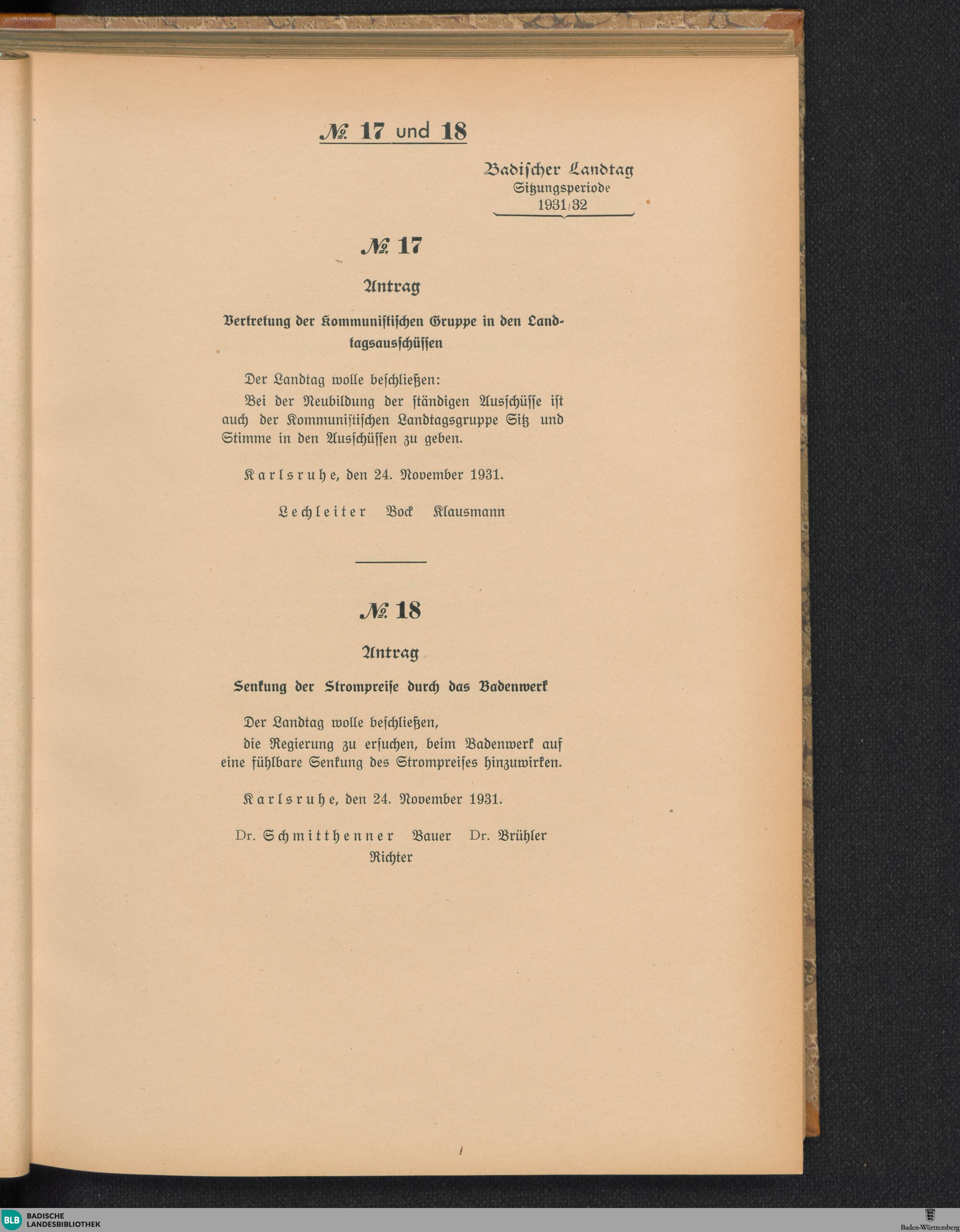 № 17 und 18

Badischer Landtag
Sitzungsperiode
1931/32

№ 17

Antrag

Vertretung der Kommunistischen Gruppe in den Landtagsausschüssen

Der Landtag wolle beschließen:
Bei der Neubildung der ständigen Ausschüsse ist auch der Kommunistischen Landtagsgruppe Sitz und Stimme in den Ausschüssen zu geben.

Karlsruhe, den 24. November 1931.

Lechleiter Bock Klausmann

№ 18

Antrag

Senkung der Strompreise durch das Badenwerk

Der Landtag wolle beschließen,
die Regierung zu ersuchen, beim Badenwerk auf eine fühlbare Senkung des Strompreises hinzuwirken.

Karlsruhe, den 24. November 1931.

Dr. Schmitthenner Bauer Dr. Brühler
Richter

BLB BADISCHE LANDESBIBLIOTHEK

Baden-Württemberg